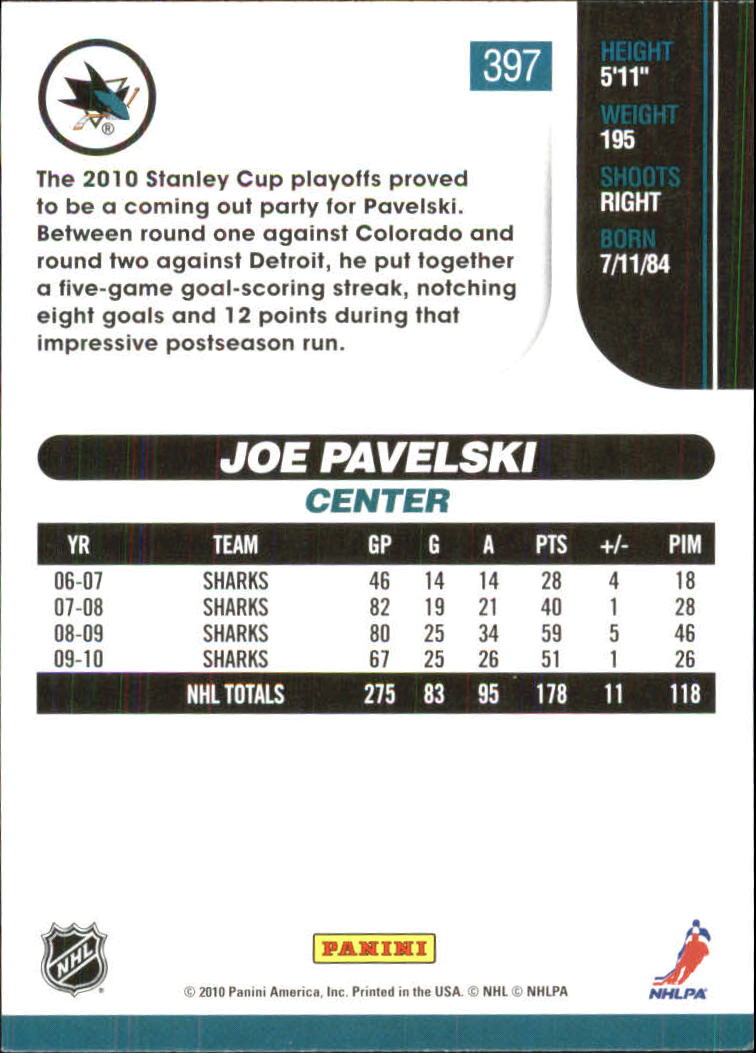 397

HEIGHT
5'11"
WEIGHT
195
SHOOTS
RIGHT
BORN
7/11/84

The 2010 Stanley Cup playoffs proved to be a coming out party for Pavelski. Between round one against Colorado and round two against Detroit, he put together a five-game goal-scoring streak, notching eight goals and 12 points during that impressive postseason run.

JOE PAVELSKI
CENTER

| YR | TEAM | GP | G | A | PTS | +/- | PIM |
|---|---|---|---|---|---|---|---|
| 06-07 | SHARKS | 46 | 14 | 14 | 28 | 4 | 18 |
| 07-08 | SHARKS | 82 | 19 | 21 | 40 | 1 | 28 |
| 08-09 | SHARKS | 80 | 25 | 34 | 59 | 5 | 46 |
| 09-10 | SHARKS | 67 | 25 | 26 | 51 | 1 | 26 |
| | NHL TOTALS | 275 | 83 | 95 | 178 | 11 | 118 |

NHL
PANINI
NHLPA
© 2010 Panini America, Inc. Printed in the USA. © NHL © NHLPA